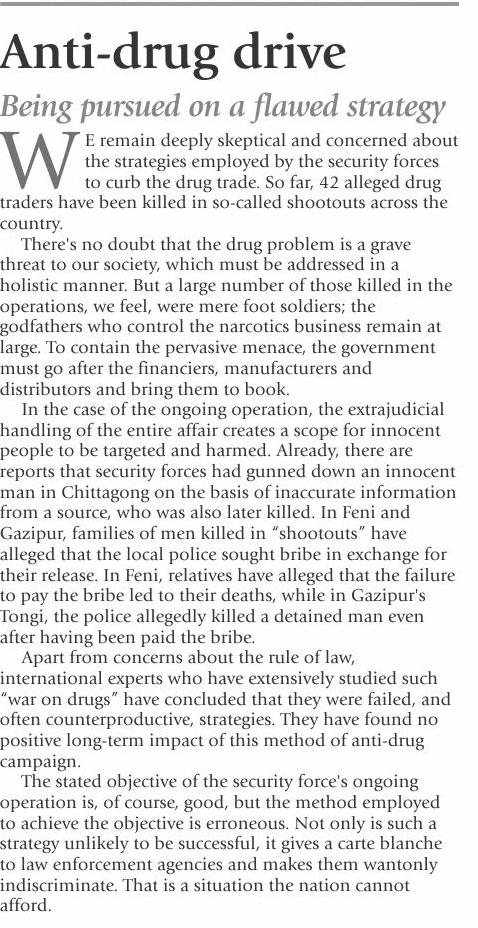 Anti-drug drive

Being pursued on a flawed strategy

WE remain deeply skeptical and concerned about the strategies employed by the security forces to curb the drug trade. So far, 42 alleged drug traders have been killed in so-called shootouts across the country.

There's no doubt that the drug problem is a grave threat to our society, which must be addressed in a holistic manner. But a large number of those killed in the operations, we feel, were mere foot soldiers; the godfathers who control the narcotics business remain at large. To contain the pervasive menace, the government must go after the financiers, manufacturers and distributors and bring them to book.

In the case of the ongoing operation, the extrajudicial handling of the entire affair creates a scope for innocent people to be targeted and harmed. Already, there are reports that security forces had gunned down an innocent man in Chittagong on the basis of inaccurate information from a source, who was also later killed. In Feni and Gazipur, families of men killed in "shootouts" have alleged that the local police sought bribe in exchange for their release. In Feni, relatives have alleged that the failure to pay the bribe led to their deaths, while in Gazipur's Tongi, the police allegedly killed a detained man even after having been paid the bribe.

Apart from concerns about the rule of law, international experts who have extensively studied such "war on drugs" have concluded that they were failed, and often counterproductive, strategies. They have found no positive long-term impact of this method of anti-drug campaign.

The stated objective of the security force's ongoing operation is, of course, good, but the method employed to achieve the objective is erroneous. Not only is such a strategy unlikely to be successful, it gives a carte blanche to law enforcement agencies and makes them wantonly indiscriminate. That is a situation the nation cannot afford.